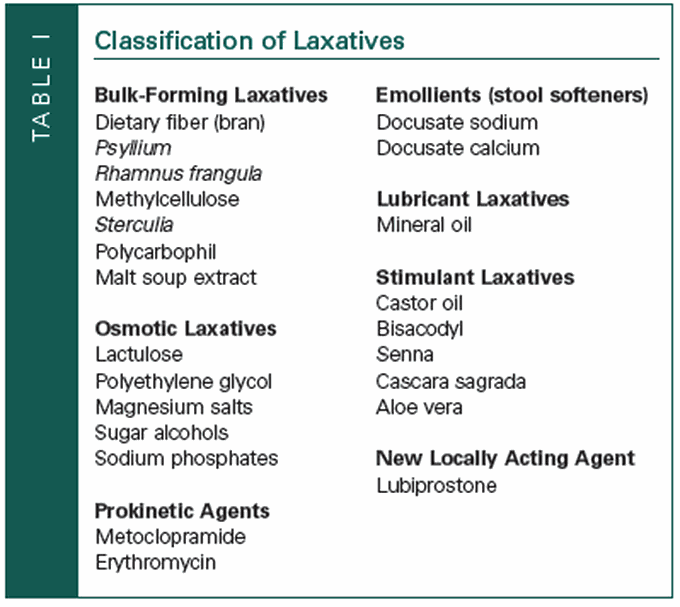 TABLE I

Classification of Laxatives

Bulk-Forming Laxatives
Dietary fiber (bran)
Psyllium
Rhamnus frangula
Methylcellulose
Sterculia
Polycarbophil
Malt soup extract

Osmotic Laxatives
Lactulose
Polyethylene glycol
Magnesium salts
Sugar alcohols
Sodium phosphates

Prokinetic Agents
Metoclopramide
Erythromycin

Emollients (stool softeners)
Docusate sodium
Docusate calcium

Lubricant Laxatives
Mineral oil

Stimulant Laxatives
Castor oil
Bisacodyl
Senna
Cascara sagrada
Aloe vera

New Locally Acting Agent
Lubiprostone